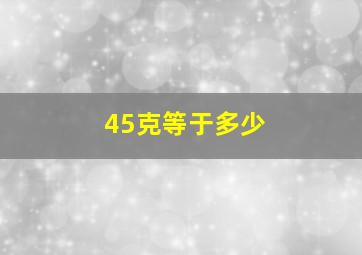 45克等于多少